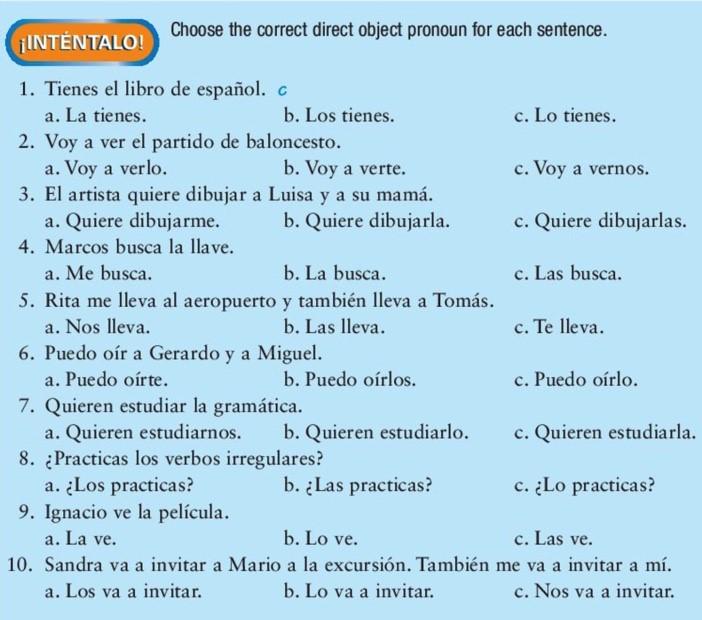 ¡INTÉNTALO! Choose the correct direct object pronoun for each sentence.

1. Tienes el libro de español. c
a. La tienes. b. Los tienes. c. Lo tienes.
2. Voy a ver el partido de baloncesto.
a. Voy a verlo. b. Voy a verte. c. Voy a vernos.
3. El artista quiere dibujar a Luisa y a su mamá.
a. Quiere dibujarme. b. Quiere dibujarla. c. Quiere dibujarlas.
4. Marcos busca la llave.
a. Me busca. b. La busca. c. Las busca.
5. Rita me lleva al aeropuerto y también lleva a Tomás.
a. Nos lleva. b. Las lleva. c. Te lleva.
6. Puedo oír a Gerardo y a Miguel.
a. Puedo oírte. b. Puedo oírlos. c. Puedo oírlo.
7. Quieren estudiar la gramática.
a. Quieren estudiarnos. b. Quieren estudiarlo. c. Quieren estudiarla.
8. ¿Practicas los verbos irregulares?
a. ¿Los practicas? b. ¿Las practicas? c. ¿Lo practicas?
9. Ignacio ve la película.
a. La ve. b. Lo ve. c. Las ve.
10. Sandra va a invitar a Mario a la excursión. También me va a invitar a mí.
a. Los va a invitar. b. Lo va a invitar. c. Nos va a invitar.